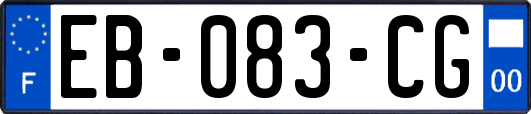 F
EB-083-CG
00